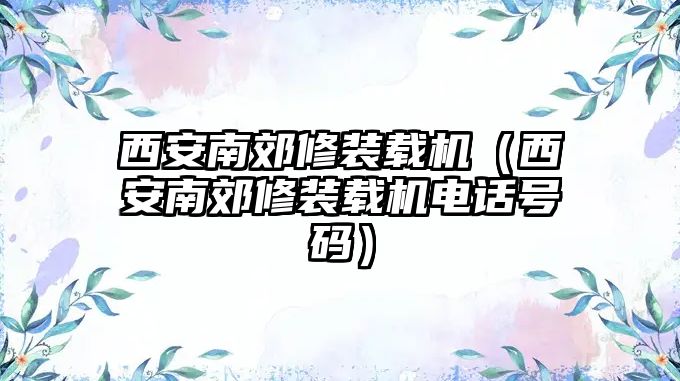 西安南郊修装载机（西安南郊修装载机电话号码）